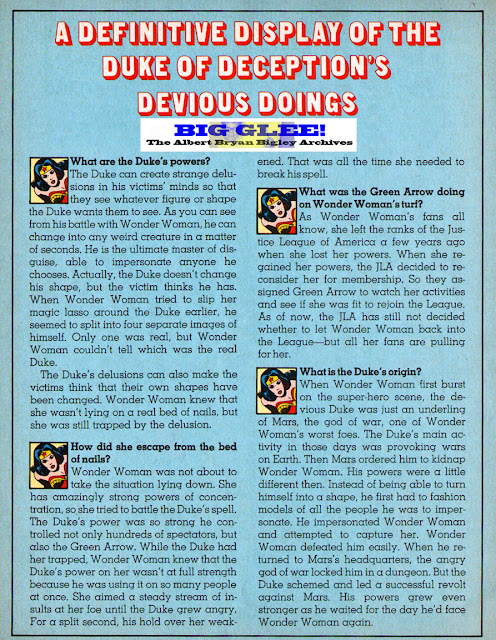 A DEFINITIVE DISPLAY OF THE DUKE OF DECEPTION'S DEVIOUS DOINGS

BIG GLEE!
The Albert Bryan Bigley Archives

What are the Duke's powers?
The Duke can create strange delusions in his victims' minds so that they see whatever figure or shape the Duke wants them to see. As you can see from his battle with Wonder Woman, he can change into any weird creature in a matter of seconds. He is the ultimate master of disguise, able to impersonate anyone he chooses. Actually, the Duke doesn't change his shape, but the victim thinks he has. When Wonder Woman tried to slip her magic lasso around the Duke earlier, he seemed to split into four separate images of himself. Only one was real, but Wonder Woman couldn't tell which was the real Duke.

The Duke's delusions can also make the victims think that their own shapes have been changed. Wonder Woman knew that she wasn't lying on a real bed of nails, but she was still trapped by the delusion.

How did she escape from the bed of nails?
Wonder Woman was not about to take the situation lying down. She has amazingly strong powers of concentration, so she tried to battle the Duke's spell. The Duke's power was so strong he controlled not only hundreds of spectators, but also the Green Arrow. While the Duke had her trapped, Wonder Woman knew that the Duke's power on her wasn't at full strength because he was using it on so many people at once. She aimed a steady stream of insults at her foe until the Duke grew angry. For a split second, his hold over her weakened. That was all the time she needed to break his spell.

What was the Green Arrow doing on Wonder Woman's turf?
As Wonder Woman's fans all know, she left the ranks of the Justice League of America a few years ago when she lost her powers. When she regained her powers, the JLA decided to reconsider her for membership. So they assigned Green Arrow to watch her activities and see if she was fit to rejoin the League. As of now, the JLA has still not decided whether to let Wonder Woman back into the League—but all her fans are pulling for her.

What is the Duke's origin?
When Wonder Woman first burst on the super-hero scene, the devious Duke was just an underling of Mars, the god of war, one of Wonder Woman's worst foes. The Duke's main activity in those days was provoking wars on Earth. Then Mars ordered him to kidnap Wonder Woman. His powers were a little different then. Instead of being able to turn himself into a shape, he first had to fashion models of all the people he was to impersonate. He impersonated Wonder Woman and attempted to capture her. Wonder Woman defeated him easily. When he returned to Mars's headquarters, the angry god of war locked him in a dungeon. But the Duke schemed and led a successful revolt against Mars. His powers grew even stronger as he waited for the day he'd face Wonder Woman again.